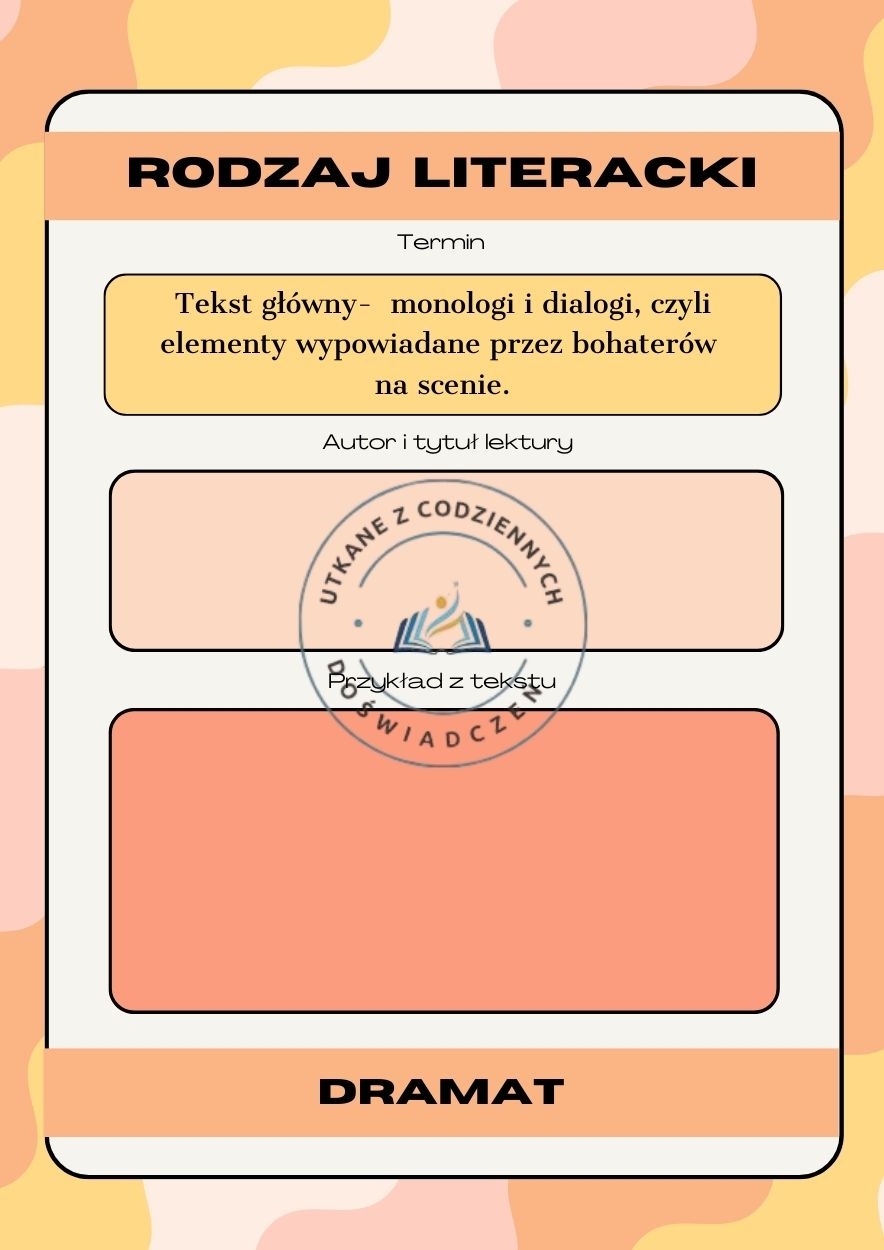 RODZAJ LITERACKI

Termin

Tekst główny- monologi i dialogi, czyli elementy wypowiadane przez bohaterów na scenie.

Autor i tytuł lektury

UTKANE Z CODZIENNYCH DOŚWIADCZEŃ

Przykład z tekstu

DRAMAT